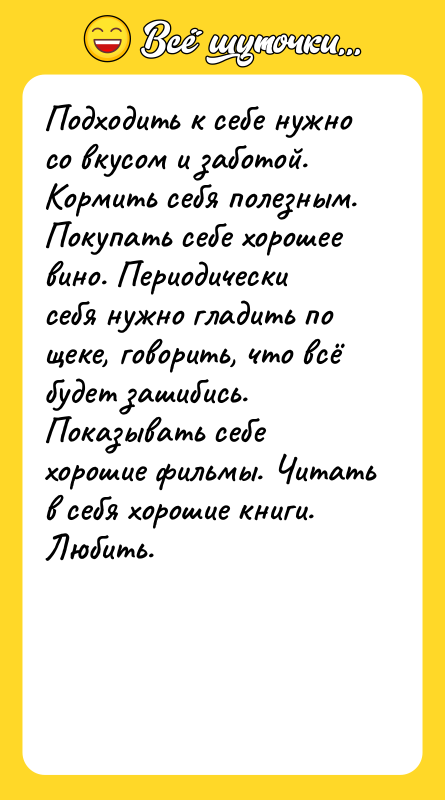 Всё шуточки...

Подходить к себе нужно со вкусом и заботой. Кормить себя полезным. Покупать себе хорошее вино. Периодически себя нужно гладить по щеке, говорить, что всё будет зашибись. Показывать себе хорошие фильмы. Читать в себя хорошие книги. Любить.